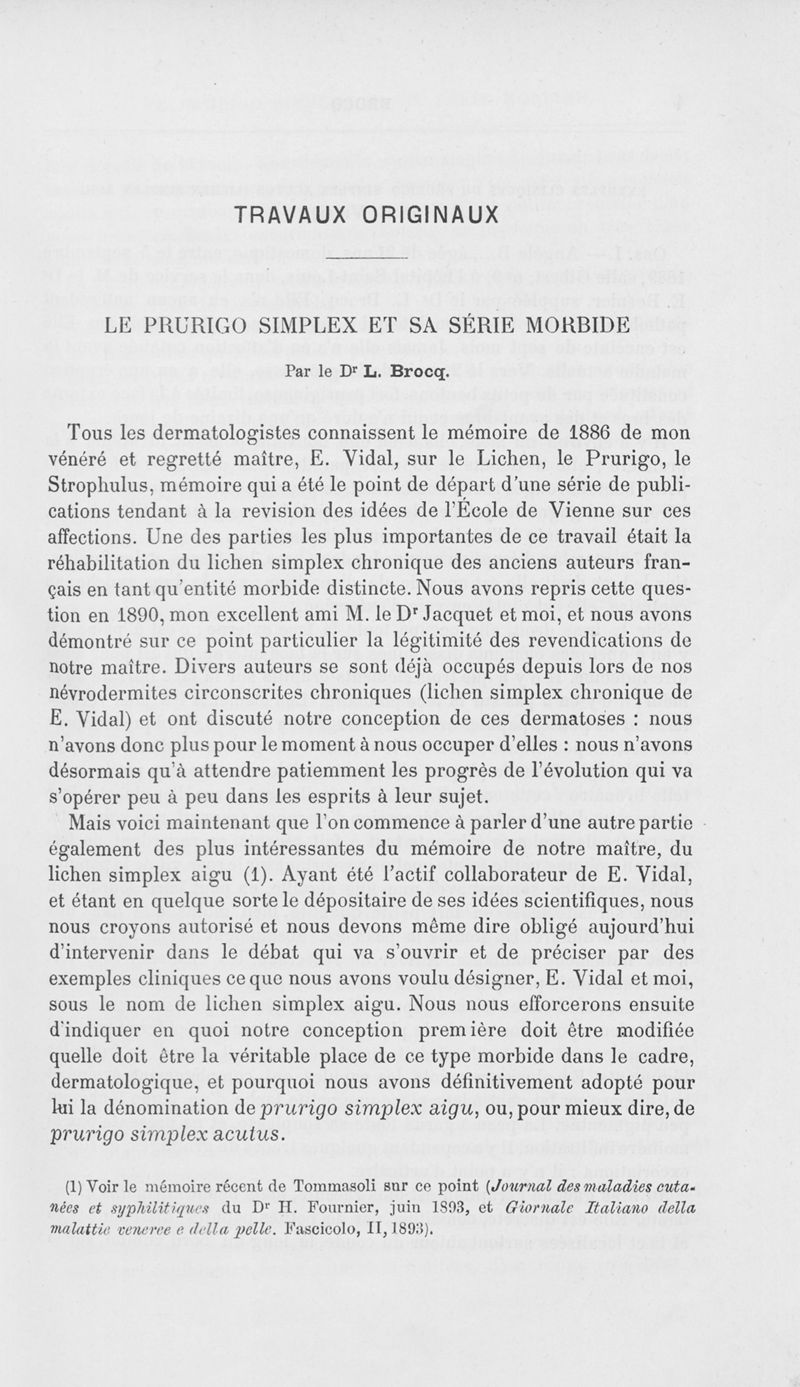 TRAVAUX ORIGINAUX

LE PRURIGO SIMPLEX ET SA SÉRIE MORBIDE

Par le Dr L. Brocq.

Tous les dermatologistes connaissent le mémoire de 1886 de mon vénéré et regretté maître, E. Vidal, sur le Lichen, le Prurigo, le Strophulus, mémoire qui a été le point de départ d'une série de publications tendant à la revision des idées de l'École de Vienne sur ces affections. Une des parties les plus importantes de ce travail était la réhabilitation du lichen simplex chronique des anciens auteurs français en tant qu'entité morbide distincte. Nous avons repris cette question en 1890, mon excellent ami M. le Dr Jacquet et moi, et nous avons démontré sur ce point particulier la légitimité des revendications de notre maître. Divers auteurs se sont déjà occupés depuis lors de nos névrodermites circonscrites chroniques (lichen simplex chronique de E. Vidal) et ont discuté notre conception de ces dermatoses : nous n'avons donc plus pour le moment à nous occuper d'elles : nous n'avons désormais qu'à attendre patiemment les progrès de l'évolution qui va s'opérer peu à peu dans les esprits à leur sujet.

Mais voici maintenant que l'on commence à parler d'une autre partie également des plus intéressantes du mémoire de notre maître, du lichen simplex aigu (1). Ayant été l'actif collaborateur de E. Vidal, et étant en quelque sorte le dépositaire de ses idées scientifiques, nous nous croyons autorisé et nous devons même dire obligé aujourd'hui d'intervenir dans le débat qui va s'ouvrir et de préciser par des exemples cliniques ce que nous avons voulu désigner, E. Vidal et moi, sous le nom de lichen simplex aigu. Nous nous efforcerons ensuite d'indiquer en quoi notre conception première doit être modifiée quelle doit être la véritable place de ce type morbide dans le cadre, dermatologique, et pourquoi nous avons définitivement adopté pour lui la dénomination de prurigo simplex aigu, ou, pour mieux dire, de prurigo simplex acutus.

(1) Voir le mémoire récent de Tommasoli sur ce point (Journal des maladies cutanées et syphilitiques du Dr H. Fournier, juin 1893, et Giornale Italiano della malattie veneree e della pelle. Fascicolo, II, 1893).